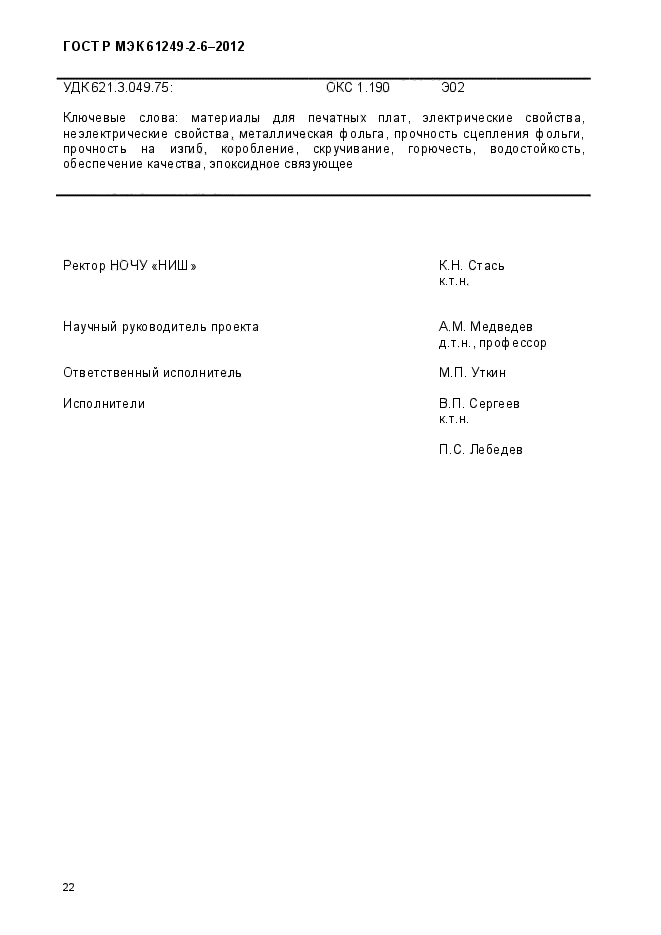 ГОСТ Р МЭК 61249-2-6–2012

УДК 621.3.049.75: ОКС 1.190 Э02

Ключевые слова: материалы для печатных плат, электрические свойства, неэлектрические свойства, металлическая фольга, прочность сцепления фольги, прочность на изгиб, коробление, скручивание, горючесть, водостойкость, обеспечение качества, эпоксидное связующее

Ректор НОЧУ «НИШ» К.Н. Стась
к.т.н.

Научный руководитель проекта А.М. Медведев
д.т.н., профессор

Ответственный исполнитель М.П. Уткин

Исполнители В.П. Сергеев
к.т.н.

П.С. Лебедев

22